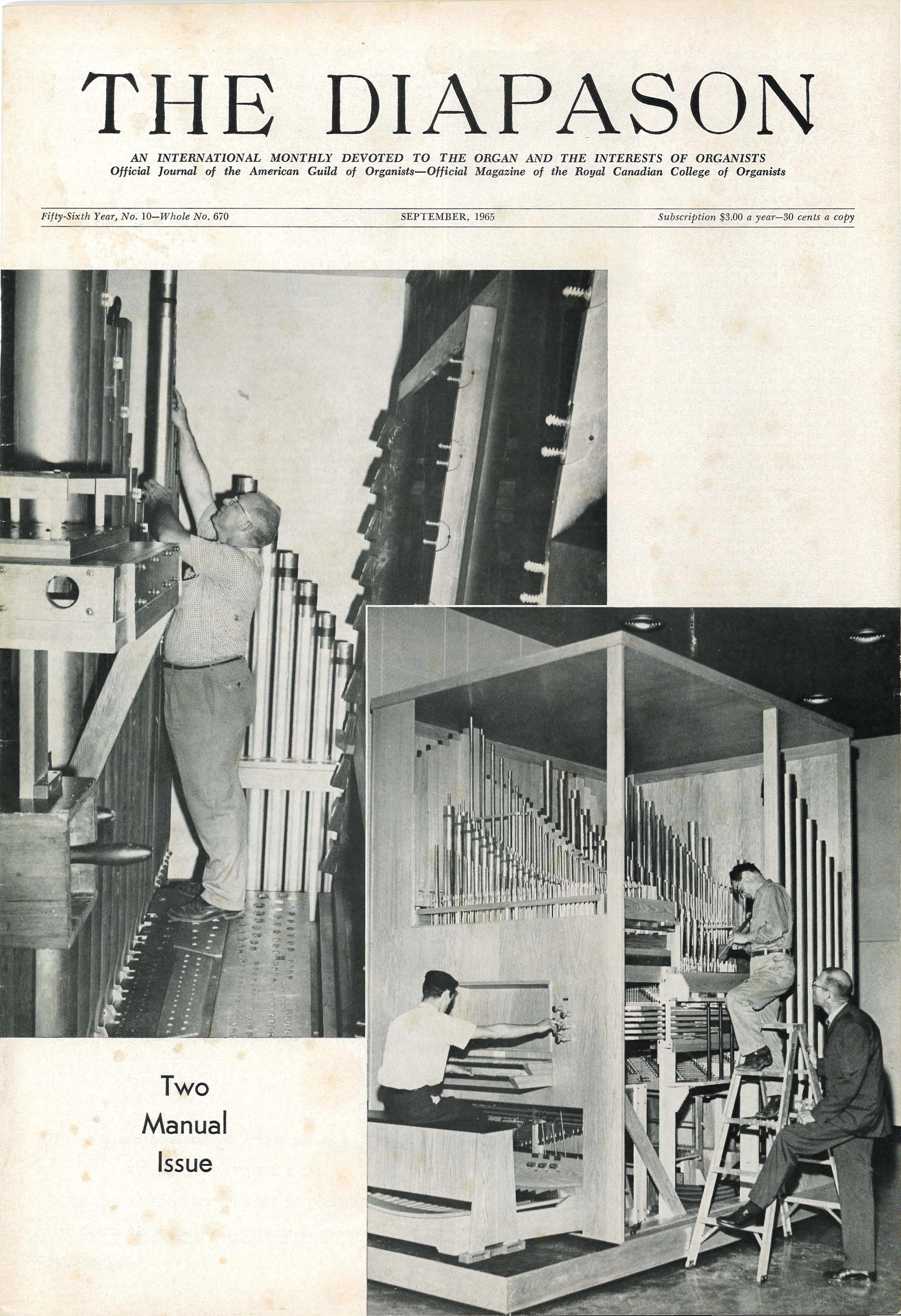 THE DIAPASON

AN INTERNATIONAL MONTHLY DEVOTED TO THE ORGAN AND THE INTERESTS OF ORGANISTS
Official Journal of the American Guild of Organists—Official Magazine of the Royal Canadian College of Organists

Fifty-Sixth Year, No. 10—Whole No. 670 SEPTEMBER, 1965 Subscription $3.00 a year—30 cents a copy

Two
Manual
Issue